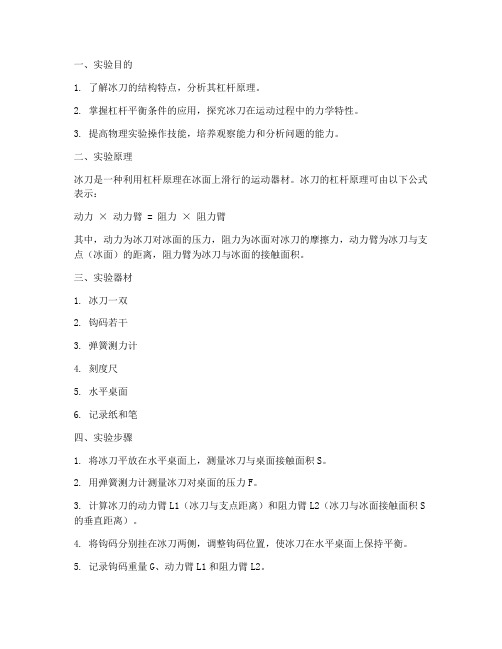 一、实验目的

1. 了解冰刀的结构特点，分析其杠杆原理。

2. 掌握杠杆平衡条件的应用，探究冰刀在运动过程中的力学特性。

3. 提高物理实验操作技能，培养观察能力和分析问题的能力。

二、实验原理

冰刀是一种利用杠杆原理在冰面上滑行的运动器材。冰刀的杠杆原理可由以下公式表示：

动力 × 动力臂 = 阻力 × 阻力臂

其中，动力为冰刀对冰面的压力，阻力为冰面对冰刀的摩擦力，动力臂为冰刀与支点（冰面）的距离，阻力臂为冰刀与冰面的接触面积。

三、实验器材

1. 冰刀一双

2. 钩码若干

3. 弹簧测力计

4. 刻度尺

5. 水平桌面

6. 记录纸和笔

四、实验步骤

1. 将冰刀平放在水平桌面上，测量冰刀与桌面接触面积 S。

2. 用弹簧测力计测量冰刀对桌面的压力 F。

3. 计算冰刀的动力臂 L1（冰刀与支点距离）和阻力臂 L2（冰刀与冰面接触面积 S 的垂直距离）。

4. 将钩码分别挂在冰刀两侧，调整钩码位置，使冰刀在水平桌面上保持平衡。

5. 记录钩码重量 G、动力臂 L1 和阻力臂 L2。